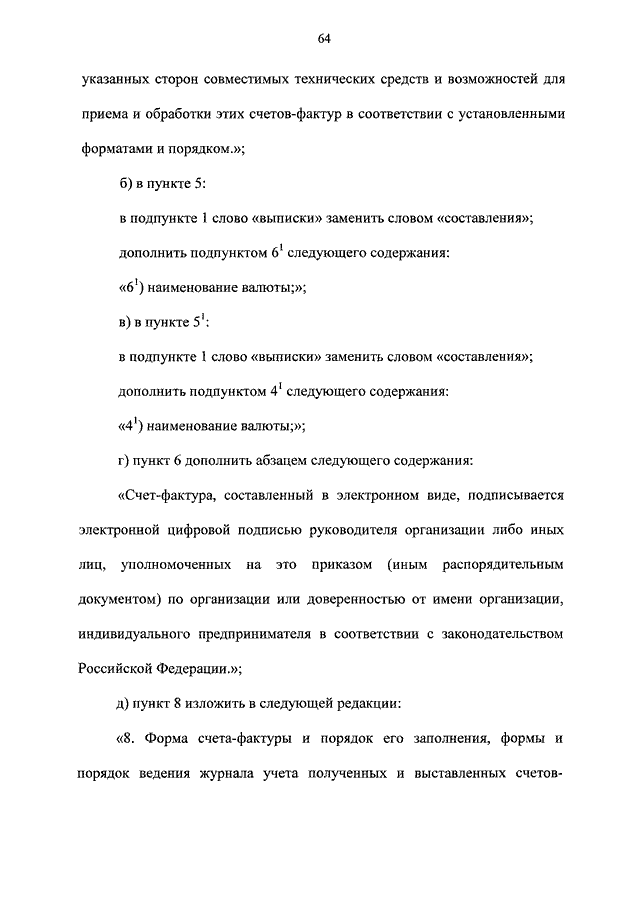 64

указанных сторон совместимых технических средств и возможностей для приема и обработки этих счетов-фактур в соответствии с установленными форматами и порядком.»;

б) в пункте 5:

в подпункте 1 слово «выписки» заменить словом «составления»;

дополнить подпунктом $6^1$ следующего содержания:

«$6^1$) наименование валюты;»;

в) в пункте $5^1$:

в подпункте 1 слово «выписки» заменить словом «составления»;

дополнить подпунктом $4^1$ следующего содержания:

«$4^1$) наименование валюты;»;

г) пункт 6 дополнить абзацем следующего содержания:

«Счет-фактура, составленный в электронном виде, подписывается электронной цифровой подписью руководителя организации либо иных лиц, уполномоченных на это приказом (иным распорядительным документом) по организации или доверенностью от имени организации, индивидуального предпринимателя в соответствии с законодательством Российской Федерации.»;

д) пункт 8 изложить в следующей редакции:

«8. Форма счета-фактуры и порядок его заполнения, формы и порядок ведения журнала учета полученных и выставленных счетов-